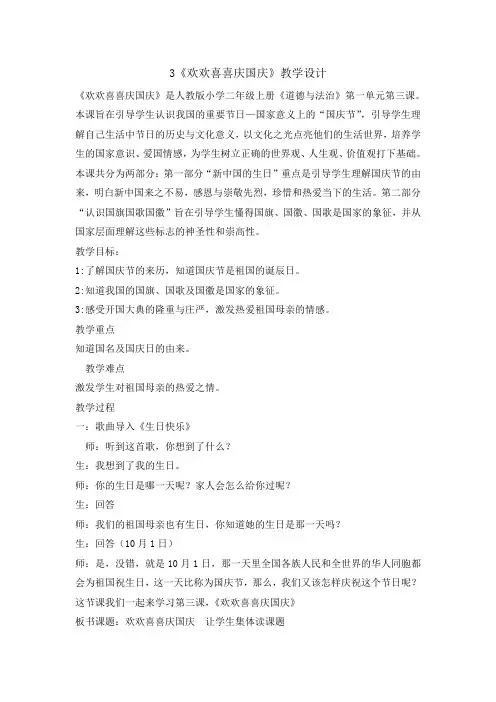 3《欢欢喜喜庆国庆》教学设计

《欢欢喜喜庆国庆》是人教版小学二年级上册《道德与法治》第一单元第三课。本课旨在引导学生认识我国的重要节日—国家意义上的“国庆节”，引导学生理解自己生活中节日的历史与文化意义，以文化之光点亮他们的生活世界，培养学生的国家意识、爱国情感，为学生树立正确的世界观、人生观、价值观打下基础。本课共分为两部分：第一部分“新中国的生日”重点是引导学生理解国庆节的由来，明白新中国来之不易，感恩与崇敬先烈，珍惜和热爱当下的生活。第二部分“认识国旗国歌国徽”旨在引导学生懂得国旗、国徽、国歌是国家的象征，并从国家层面理解这些标志的神圣性和崇高性。

教学目标：

1:了解国庆节的来历，知道国庆节是祖国的诞辰日。

2:知道我国的国旗、国歌及国徽是国家的象征。

3:感受开国大典的隆重与庄严，激发热爱祖国母亲的情感。

教学重点

知道国名及国庆日的由来。

教学难点

激发学生对祖国母亲的热爱之情。

教学过程

一：歌曲导入《生日快乐》

师：听到这首歌，你想到了什么？

生：我想到了我的生日。

师：你的生日是哪一天呢？家人会怎么给你过呢？

生：回答

师：我们的祖国母亲也有生日，你知道她的生日是那一天吗？

生：回答（10月1日）

师：是，没错，就是10月1日，那一天里全国各族人民和全世界的华人同胞都会为祖国祝生日，这一天比称为国庆节，那么，我们又该怎样庆祝这个节日呢？这节课我们一起来学习第三课，《欢欢喜喜庆国庆》

板书课题：欢欢喜喜庆国庆　让学生集体读课题